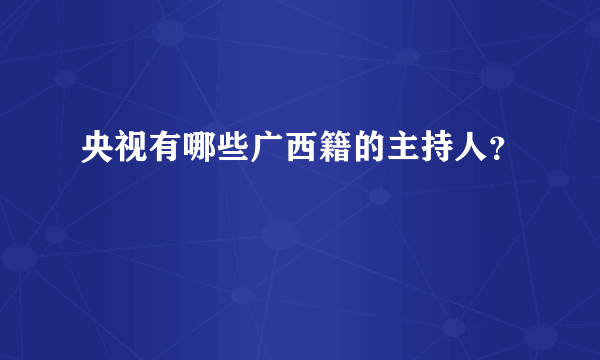 央视有哪些广西籍的主持人？